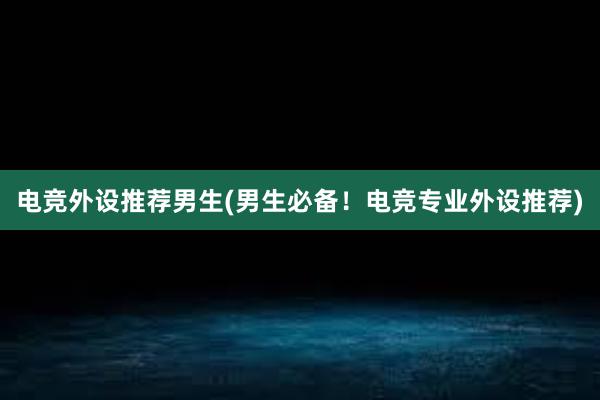 电竞外设推荐男生(男生必备！电竞专业外设推荐)